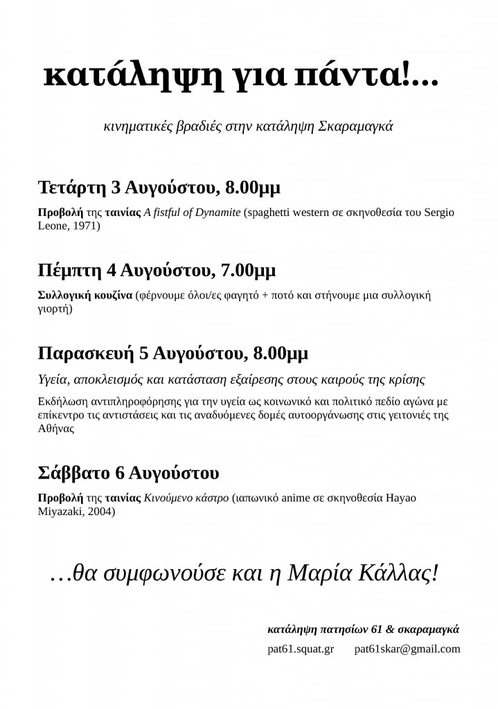 κατάληψη για πάντα!...

κινηματικές βραδιές στην κατάληψη Σκαραμαγκά

Τετάρτη 3 Αυγούστου, 8.00μμ

Προβολή της ταινίας A fistful of Dynamite (spaghetti western σε σκηνοθεσία του Sergio Leone, 1971)

Πέμπτη 4 Αυγούστου, 7.00μμ

Συλλογική κουζίνα (φέρνουμε όλοι/ες φαγητό + ποτό και στήνουμε μια συλλογική γιορτή)

Παρασκευή 5 Αυγούστου, 8.00μμ

Υγεία, αποκλεισμός και κατάσταση εξαίρεσης στους καιρούς της κρίσης

Εκδήλωση αντιπληροφόρησης για την υγεία ως κοινωνικό και πολιτικό πεδίο αγώνα με επίκεντρο τις αντιστάσεις και τις αναδυόμενες δομές αυτοοργάνωσης στις γειτονιές της Αθήνας

Σάββατο 6 Αυγούστου

Προβολή της ταινίας Κινούμενο κάστρο (ιαπωνικό anime σε σκηνοθεσία Hayao Miyazaki, 2004)

…θα συμφωνούσε και η Μαρία Κάλλας!

κατάληψη πατησίων 61 & σκαραμαγκά

pat61.squat.gr pat61skar@gmail.com